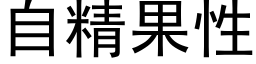 自精果性